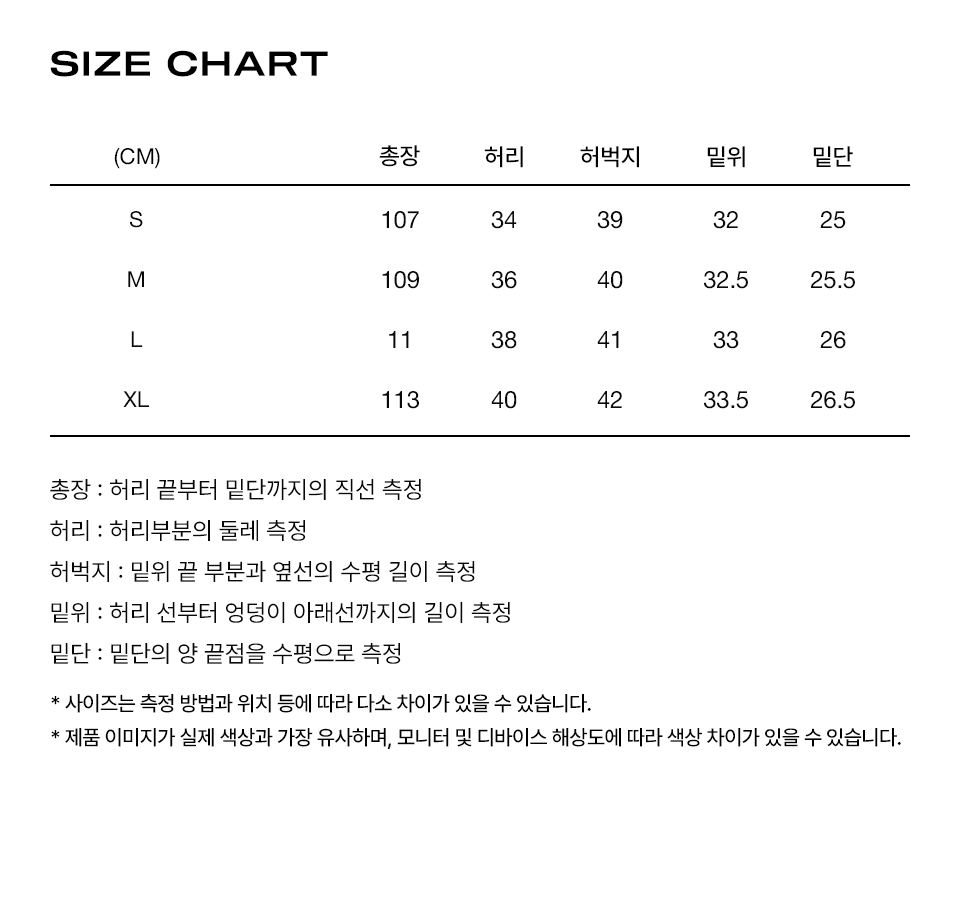 SIZE CHART

| (CM) | 총장 | 허리 | 허벅지 | 밑위 | 밑단 |
|---|---|---|---|---|---|
| S | 107 | 34 | 39 | 32 | 25 |
| M | 109 | 36 | 40 | 32.5 | 25.5 |
| L | 11 | 38 | 41 | 33 | 26 |
| XL | 113 | 40 | 42 | 33.5 | 26.5 |

총장 : 허리 끝부터 밑단까지의 직선 측정

허리 : 허리부분의 둘레 측정

허벅지 : 밑위 끝 부분과 옆선의 수평 길이 측정

밑위 : 허리 선부터 엉덩이 아래선까지의 길이 측정

밑단 : 밑단의 양 끝점을 수평으로 측정

* 사이즈는 측정 방법과 위치 등에 따라 다소 차이가 있을 수 있습니다.
* 제품 이미지가 실제 색상과 가장 유사하며, 모니터 및 디바이스 해상도에 따라 색상 차이가 있을 수 있습니다.